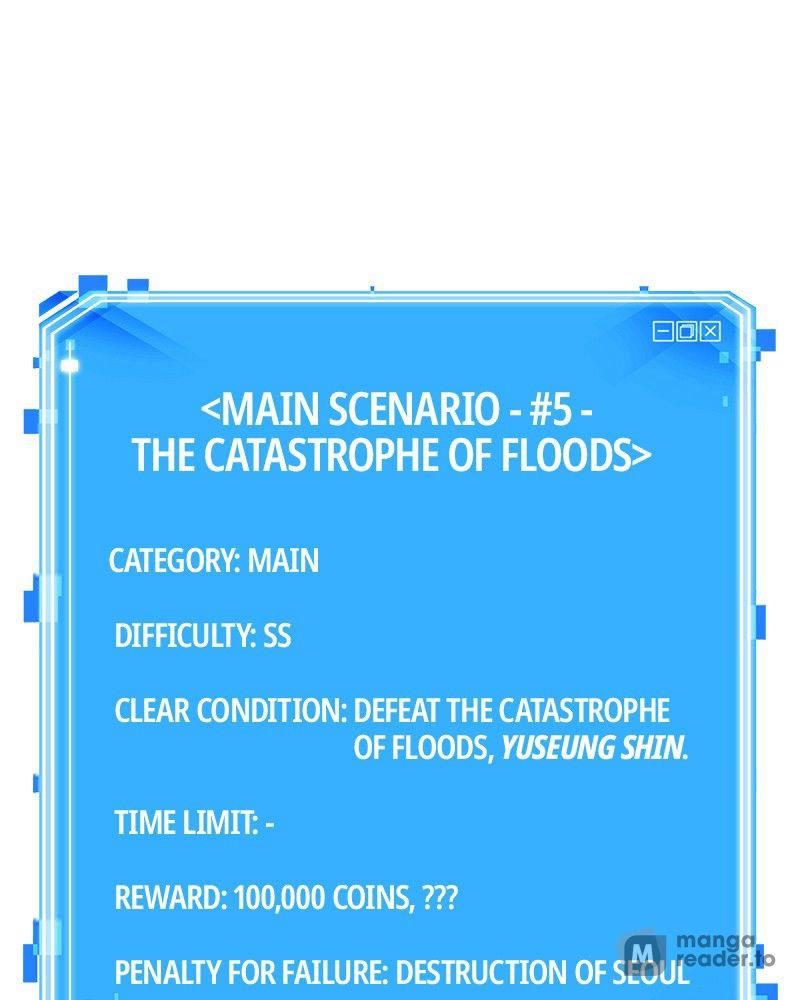 <MAIN SCENARIO - #5 - THE CATASTROPHE OF FLOODS>

CATEGORY: MAIN

DIFFICULTY: SS

CLEAR CONDITION: DEFEAT THE CATASTROPHE OF FLOODS, YUSEUNG SHIN.

TIME LIMIT: -

REWARD: 100,000 COINS, ???

PENALTY FOR FAILURE: DESTRUCTION OF SEOUL

M manga reader.to